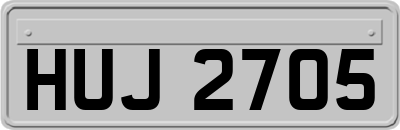 HUJ 2705